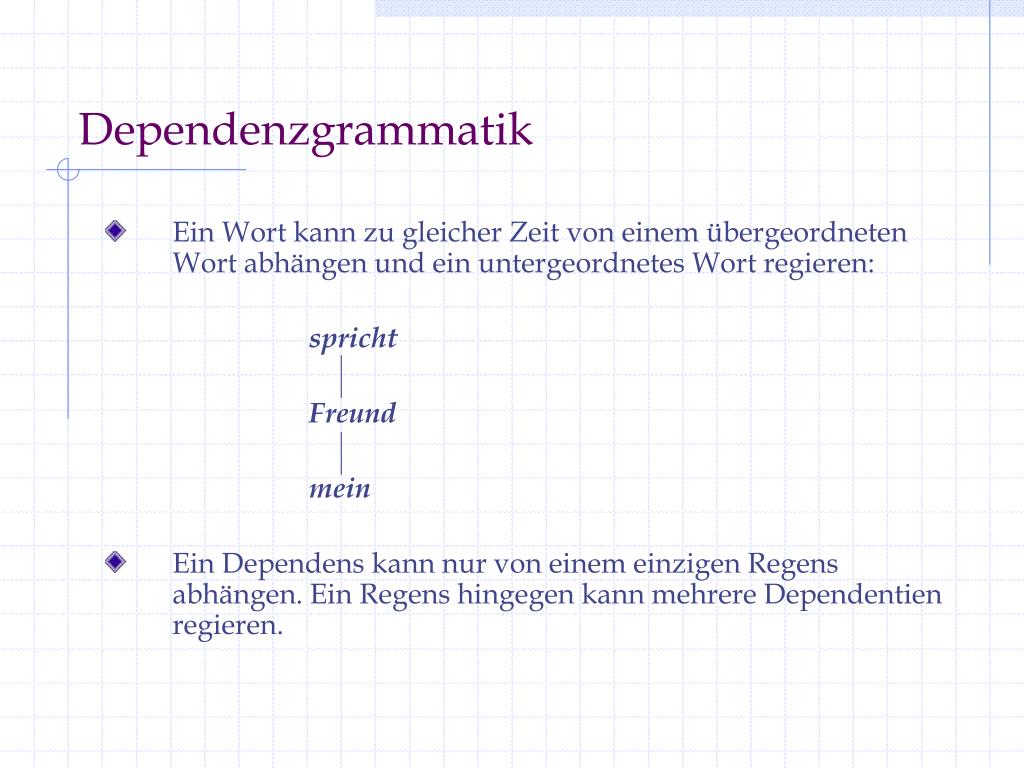 Dependenzgrammatik

Ein Wort kann zu gleicher Zeit von einem übergeordneten Wort abhängen und ein untergeordnetes Wort regieren:

spricht

Freund

mein

Ein Dependens kann nur von einem einzigen Regens abhängen. Ein Regens hingegen kann mehrere Dependentien regieren.